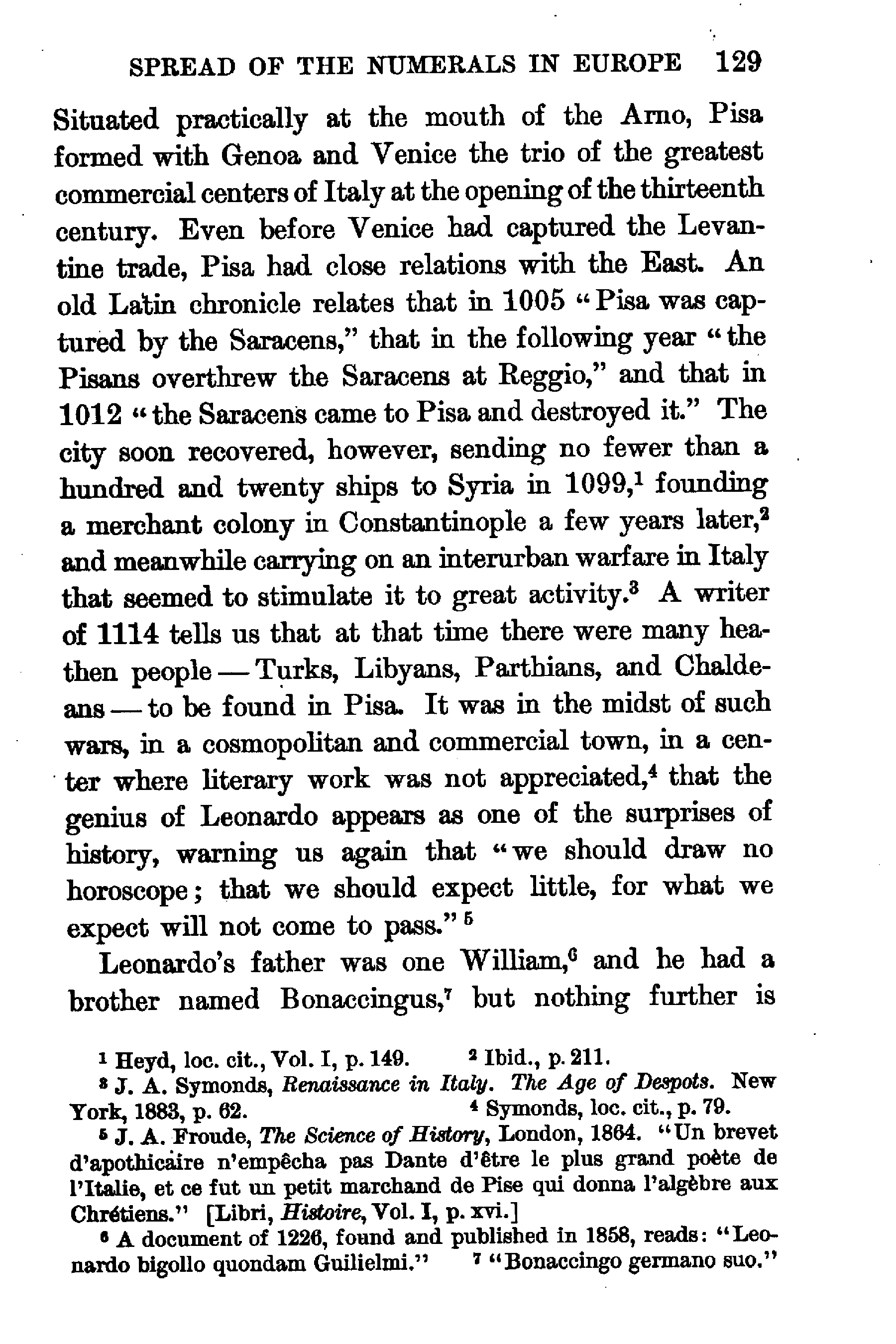 SPREAD OF THE NUMERALS IN EUROPE 129

Situated practically at the mouth of the Arno, Pisa formed with Genoa and Venice the trio of the greatest commercial centers of Italy at the opening of the thirteenth century. Even before Venice had captured the Levantine trade, Pisa had close relations with the East. An old Latin chronicle relates that in 1005 "Pisa was captured by the Saracens," that in the following year "the Pisans overthrew the Saracens at Reggio," and that in 1012 "the Saracens came to Pisa and destroyed it." The city soon recovered, however, sending no fewer than a hundred and twenty ships to Syria in 1099,$^1$ founding a merchant colony in Constantinople a few years later,$^2$ and meanwhile carrying on an interurban warfare in Italy that seemed to stimulate it to great activity.$^3$ A writer of 1114 tells us that at that time there were many heathen people — Turks, Libyans, Parthians, and Chaldeans — to be found in Pisa. It was in the midst of such wars, in a cosmopolitan and commercial town, in a center where literary work was not appreciated,$^4$ that the genius of Leonardo appears as one of the surprises of history, warning us again that "we should draw no horoscope; that we should expect little, for what we expect will not come to pass."$^5$

Leonardo's father was one William,$^6$ and he had a brother named Bonaccingus,$^7$ but nothing further is

$^1$ Heyd, loc. cit., Vol. I, p. 149. $^2$ Ibid., p. 211.
$^3$ J. A. Symonds, Renaissance in Italy. The Age of Despots. New York, 1883, p. 62. $^4$ Symonds, loc. cit., p. 79.
$^5$ J. A. Froude, The Science of History, London, 1864. "Un brevet d'apothicaire n'empêcha pas Dante d'être le plus grand poète de l'Italie, et ce fut un petit marchand de Pise qui donna l'algèbre aux Chrétiens." [Libri, Histoire, Vol. I, p. xvi.]
$^6$ A document of 1226, found and published in 1858, reads: "Leonardo bigollo quondam Guilielmi." $^7$ "Bonaccingo germano suo."